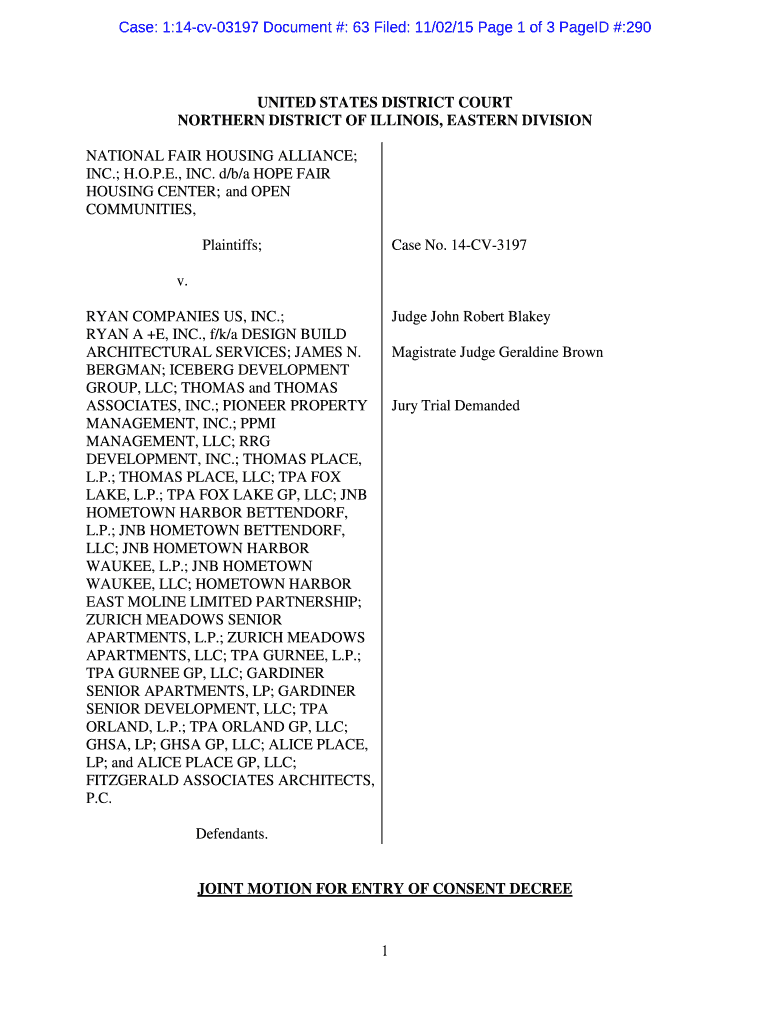 Case: 1:14-cv-03197 Document #: 63 Filed: 11/02/15 Page 1 of 3 PageID #:290

UNITED STATES DISTRICT COURT
NORTHERN DISTRICT OF ILLINOIS, EASTERN DIVISION

NATIONAL FAIR HOUSING ALLIANCE; INC.; H.O.P.E., INC. d/b/a HOPE FAIR HOUSING CENTER; and OPEN COMMUNITIES,

Plaintiffs;

v.

RYAN COMPANIES US, INC.; RYAN A +E, INC., f/k/a DESIGN BUILD ARCHITECTURAL SERVICES; JAMES N. BERGMAN; ICEBERG DEVELOPMENT GROUP, LLC; THOMAS and THOMAS ASSOCIATES, INC.; PIONEER PROPERTY MANAGEMENT, INC.; PPMI MANAGEMENT, LLC; RRG DEVELOPMENT, INC.; THOMAS PLACE, L.P.; THOMAS PLACE, LLC; TPA FOX LAKE, L.P.; TPA FOX LAKE GP, LLC; JNB HOMETOWN HARBOR BETTENDORF, L.P.; JNB HOMETOWN BETTENDORF, LLC; JNB HOMETOWN HARBOR WAUKEE, L.P.; JNB HOMETOWN WAUKEE, LLC; HOMETOWN HARBOR EAST MOLINE LIMITED PARTNERSHIP; ZURICH MEADOWS SENIOR APARTMENTS, L.P.; ZURICH MEADOWS APARTMENTS, LLC; TPA GURNEE, L.P.; TPA GURNEE GP, LLC; GARDINER SENIOR APARTMENTS, LP; GARDINER SENIOR DEVELOPMENT, LLC; TPA ORLAND, L.P.; TPA ORLAND GP, LLC; GHSA, LP; GHSA GP, LLC; ALICE PLACE, LP; and ALICE PLACE GP, LLC; FITZGERALD ASSOCIATES ARCHITECTS, P.C.

Defendants.

Case No. 14-CV-3197

Judge John Robert Blakey

Magistrate Judge Geraldine Brown

Jury Trial Demanded

JOINT MOTION FOR ENTRY OF CONSENT DECREE

1